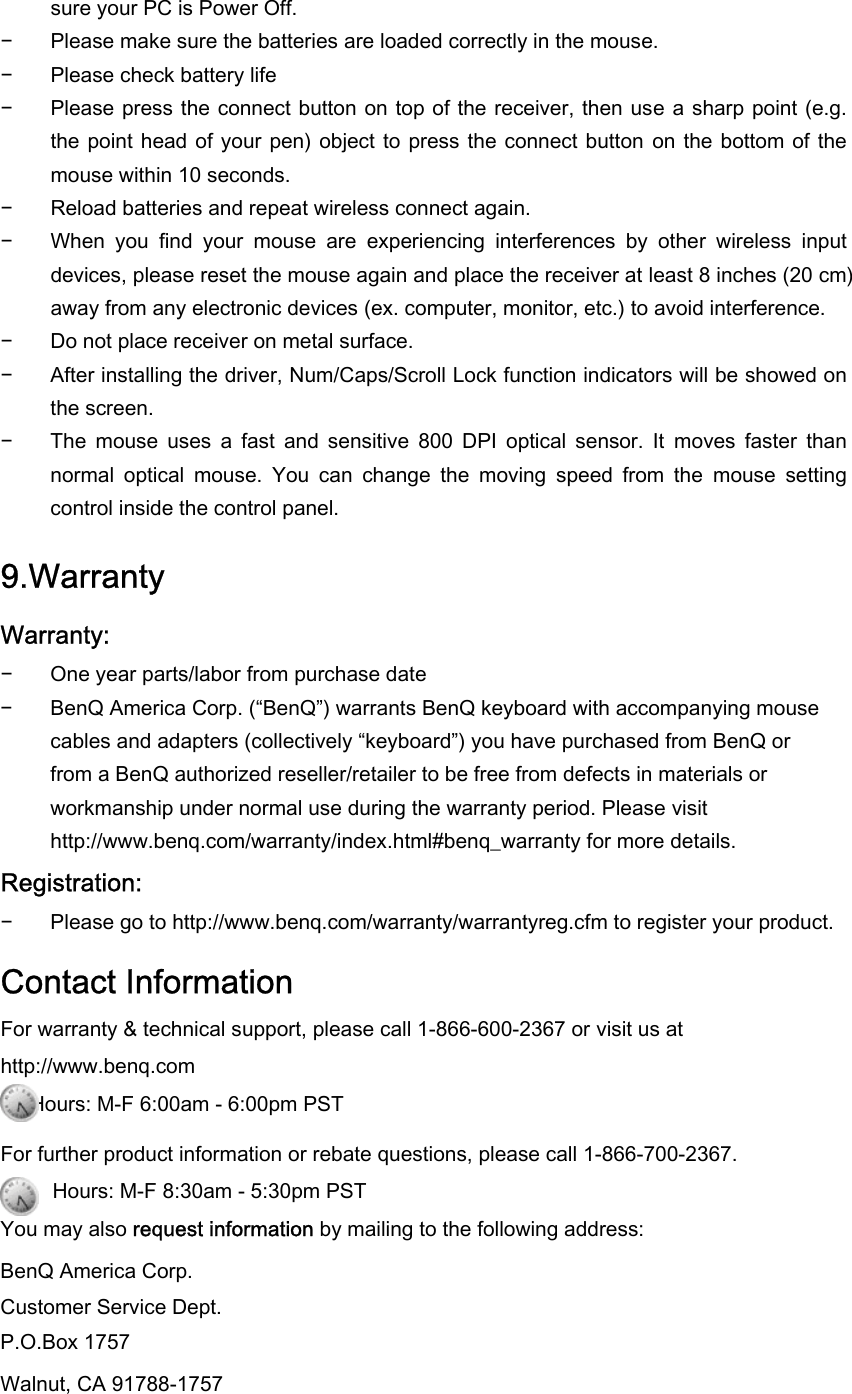 sure your PC is Power Off.

− Please make sure the batteries are loaded correctly in the mouse.

− Please check battery life

− Please press the connect button on top of the receiver, then use a sharp point (e.g. the point head of your pen) object to press the connect button on the bottom of the mouse within 10 seconds.

− Reload batteries and repeat wireless connect again.

− When you find your mouse are experiencing interferences by other wireless input devices, please reset the mouse again and place the receiver at least 8 inches (20 cm) away from any electronic devices (ex. computer, monitor, etc.) to avoid interference.

− Do not place receiver on metal surface.

− After installing the driver, Num/Caps/Scroll Lock function indicators will be showed on the screen.

− The mouse uses a fast and sensitive 800 DPI optical sensor. It moves faster than normal optical mouse. You can change the moving speed from the mouse setting control inside the control panel.

9.Warranty

Warranty:

− One year parts/labor from purchase date

− BenQ America Corp. (“BenQ”) warrants BenQ keyboard with accompanying mouse cables and adapters (collectively “keyboard”) you have purchased from BenQ or from a BenQ authorized reseller/retailer to be free from defects in materials or workmanship under normal use during the warranty period. Please visit http://www.benq.com/warranty/index.html#benq_warranty for more details.

Registration:

− Please go to http://www.benq.com/warranty/warrantyreg.cfm to register your product.

Contact Information

For warranty & technical support, please call 1-866-600-2367 or visit us at http://www.benq.com

Hours: M-F 6:00am - 6:00pm PST

For further product information or rebate questions, please call 1-866-700-2367.

Hours: M-F 8:30am - 5:30pm PST

You may also request information by mailing to the following address:

BenQ America Corp.
Customer Service Dept.
P.O.Box 1757
Walnut, CA 91788-1757